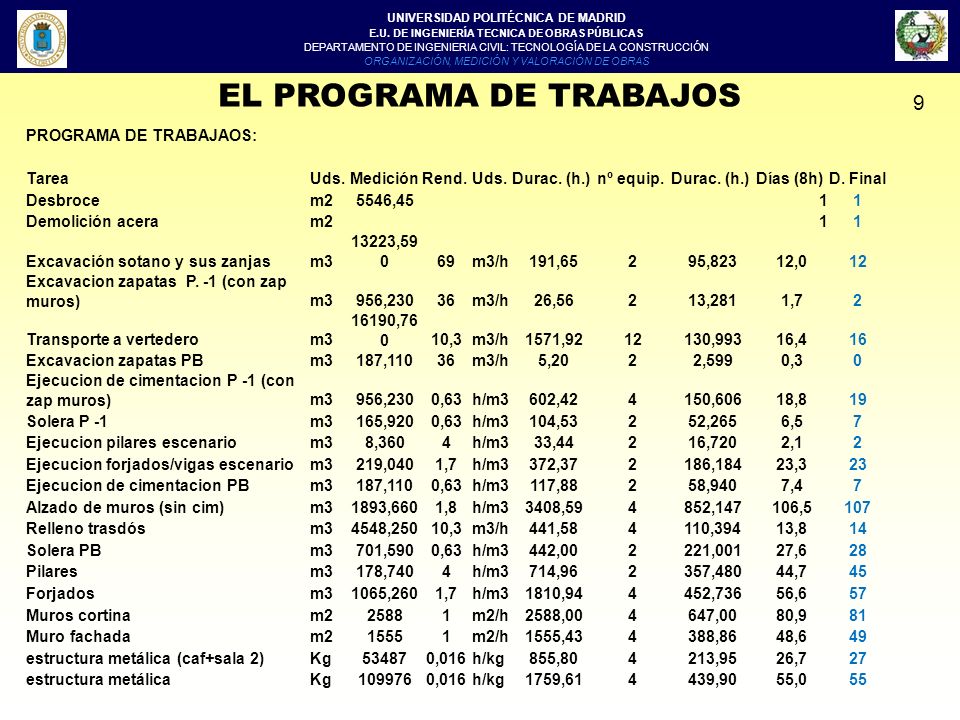 UNIVERSIDAD POLITÉCNICA DE MADRID
E.U. DE INGENIERÍA TECNICA DE OBRAS PÚBLICAS
DEPARTAMENTO DE INGENIERIA CIVIL: TECNOLOGÍA DE LA CONSTRUCCIÓN
ORGANIZACIÓN, MEDICIÓN Y VALORACIÓN DE OBRAS

EL PROGRAMA DE TRABAJOS

9

PROGRAMA DE TRABAJAOS:

| Tarea | Uds. | Medición | Rend. | Uds. | Durac. (h.) | nº equip. | Durac. (h.) | Días (8h) | D. Final |
|---|---|---|---|---|---|---|---|---|---|
| Desbroce | m2 | 5546,45 | | | | | | 1 | 1 |
| Demolición acera | m2 | | | | | | | 1 | 1 |
| Excavación sotano y sus zanjas | m3 | 13223,590 | 69 | m3/h | 191,65 | 2 | 95,823 | 12,0 | 12 |
| Excavacion zapatas P. -1 (con zap muros) | m3 | 956,230 | 36 | m3/h | 26,56 | 2 | 13,281 | 1,7 | 2 |
| Transporte a vertedero | m3 | 16190,760 | 10,3 | m3/h | 1571,92 | 12 | 130,993 | 16,4 | 16 |
| Excavacion zapatas PB | m3 | 187,110 | 36 | m3/h | 5,20 | 2 | 2,599 | 0,3 | 0 |
| Ejecucion de cimentacion P -1 (con zap muros) | m3 | 956,230 | 0,63 | h/m3 | 602,42 | 4 | 150,606 | 18,8 | 19 |
| Solera P -1 | m3 | 165,920 | 0,63 | h/m3 | 104,53 | 2 | 52,265 | 6,5 | 7 |
| Ejecucion pilares escenario | m3 | 8,360 | 4 | h/m3 | 33,44 | 2 | 16,720 | 2,1 | 2 |
| Ejecucion forjados/vigas escenario | m3 | 219,040 | 1,7 | h/m3 | 372,37 | 2 | 186,184 | 23,3 | 23 |
| Ejecucion de cimentacion PB | m3 | 187,110 | 0,63 | h/m3 | 117,88 | 2 | 58,940 | 7,4 | 7 |
| Alzado de muros (sin cim) | m3 | 1893,660 | 1,8 | h/m3 | 3408,59 | 4 | 852,147 | 106,5 | 107 |
| Relleno trasdós | m3 | 4548,250 | 10,3 | m3/h | 441,58 | 4 | 110,394 | 13,8 | 14 |
| Solera PB | m3 | 701,590 | 0,63 | h/m3 | 442,00 | 2 | 221,001 | 27,6 | 28 |
| Pilares | m3 | 178,740 | 4 | h/m3 | 714,96 | 2 | 357,480 | 44,7 | 45 |
| Forjados | m3 | 1065,260 | 1,7 | h/m3 | 1810,94 | 4 | 452,736 | 56,6 | 57 |
| Muros cortina | m2 | 2588 | 1 | m2/h | 2588,00 | 4 | 647,00 | 80,9 | 81 |
| Muro fachada | m2 | 1555 | 1 | m2/h | 1555,43 | 4 | 388,86 | 48,6 | 49 |
| estructura metálica (caf+sala 2) | Kg | 53487 | 0,016 | h/kg | 855,80 | 4 | 213,95 | 26,7 | 27 |
| estructura metálica | Kg | 109976 | 0,016 | h/kg | 1759,61 | 4 | 439,90 | 55,0 | 55 |